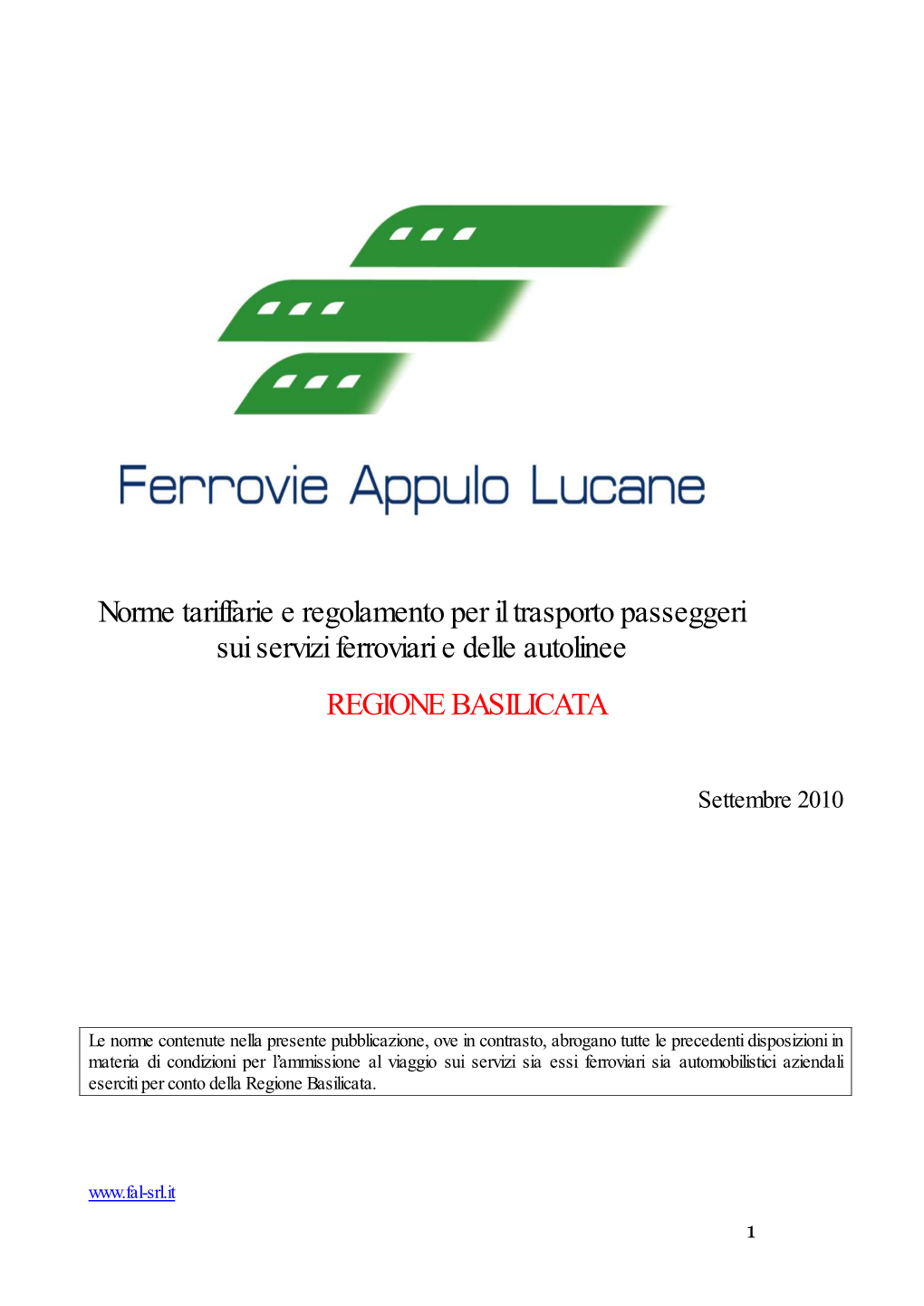 Ferrovie Appulo Lucane

Norme tariffarie e regolamento per il trasporto passeggeri sui servizi ferroviari e delle autolinee

REGIONE BASILICATA

Settembre 2010

Le norme contenute nella presente pubblicazione, ove in contrasto, abrogano tutte le precedenti disposizioni in materia di condizioni per l'ammissione al viaggio sui servizi sia essi ferroviari sia automobilistici aziendali eserciti per conto della Regione Basilicata.

www.fal-srl.it

1